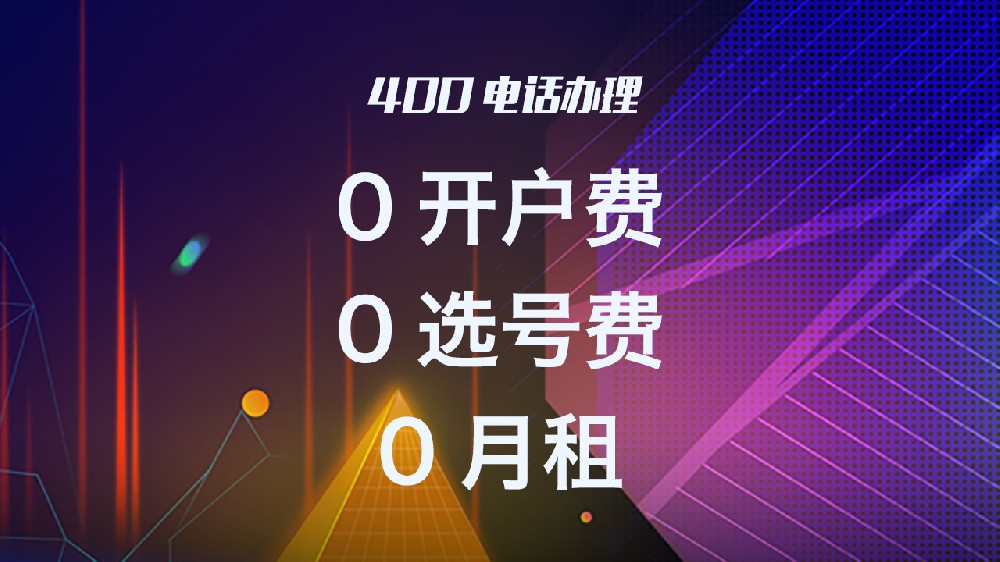 400 电话办理

0 开户费

0 选号费

0 月租